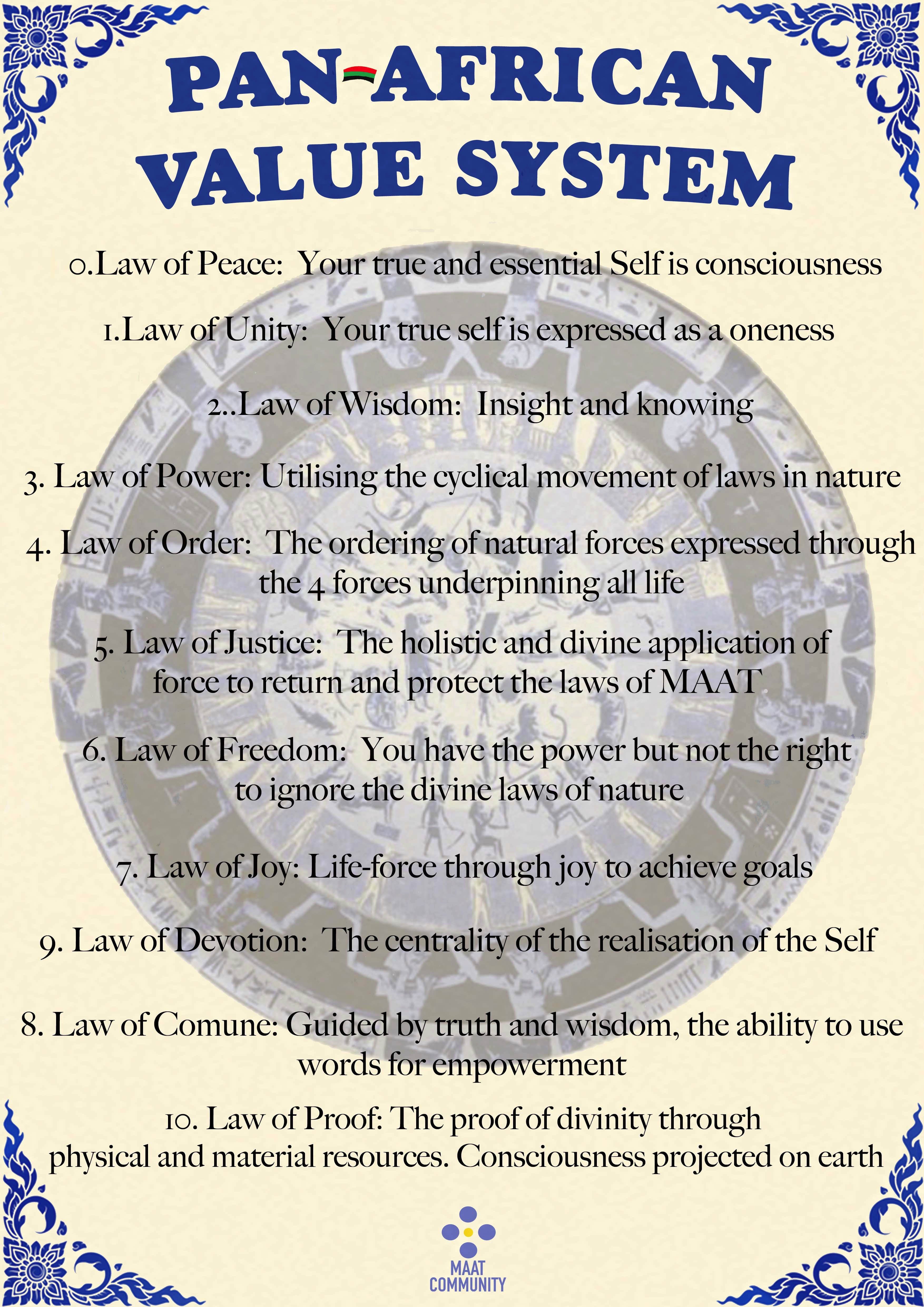 PAN-AFRICAN VALUE SYSTEM

0.Law of Peace: Your true and essential Self is consciousness

1.Law of Unity: Your true self is expressed as a oneness

2..Law of Wisdom: Insight and knowing

3. Law of Power: Utilising the cyclical movement of laws in nature

4. Law of Order: The ordering of natural forces expressed through the 4 forces underpinning all life

5. Law of Justice: The holistic and divine application of force to return and protect the laws of MAAT

6. Law of Freedom: You have the power but not the right to ignore the divine laws of nature

7. Law of Joy: Life-force through joy to achieve goals

9. Law of Devotion: The centrality of the realisation of the Self

8. Law of Comune: Guided by truth and wisdom, the ability to use words for empowerment

10. Law of Proof: The proof of divinity through physical and material resources. Consciousness projected on earth

MAAT COMMUNITY